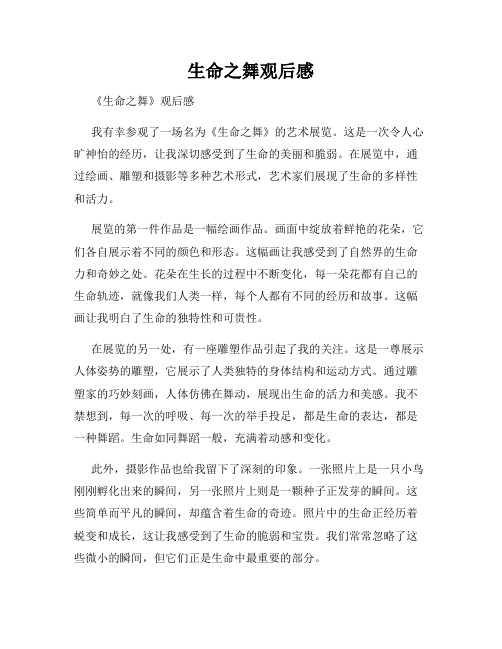 生命之舞观后感

《生命之舞》观后感

我有幸参观了一场名为《生命之舞》的艺术展览。这是一次令人心旷神怡的经历，让我深切感受到了生命的美丽和脆弱。在展览中，通过绘画、雕塑和摄影等多种艺术形式，艺术家们展现了生命的多样性和活力。

展览的第一件作品是一幅绘画作品。画面中绽放着鲜艳的花朵，它们各自展示着不同的颜色和形态。这幅画让我感受到了自然界的生命力和奇妙之处。花朵在生长的过程中不断变化，每一朵花都有自己的生命轨迹，就像我们人类一样，每个人都有不同的经历和故事。这幅画让我明白了生命的独特性和可贵性。

在展览的另一处，有一座雕塑作品引起了我的关注。这是一尊展示人体姿势的雕塑，它展示了人类独特的身体结构和运动方式。通过雕塑家的巧妙刻画，人体仿佛在舞动，展现出生命的活力和美感。我不禁想到，每一次的呼吸、每一次的举手投足，都是生命的表达，都是一种舞蹈。生命如同舞蹈一般，充满着动感和变化。

此外，摄影作品也给我留下了深刻的印象。一张照片上是一只小鸟刚刚孵化出来的瞬间，另一张照片上则是一颗种子正发芽的瞬间。这些简单而平凡的瞬间，却蕴含着生命的奇迹。照片中的生命正经历着蜕变和成长，这让我感受到了生命的脆弱和宝贵。我们常常忽略了这些微小的瞬间，但它们正是生命中最重要的部分。